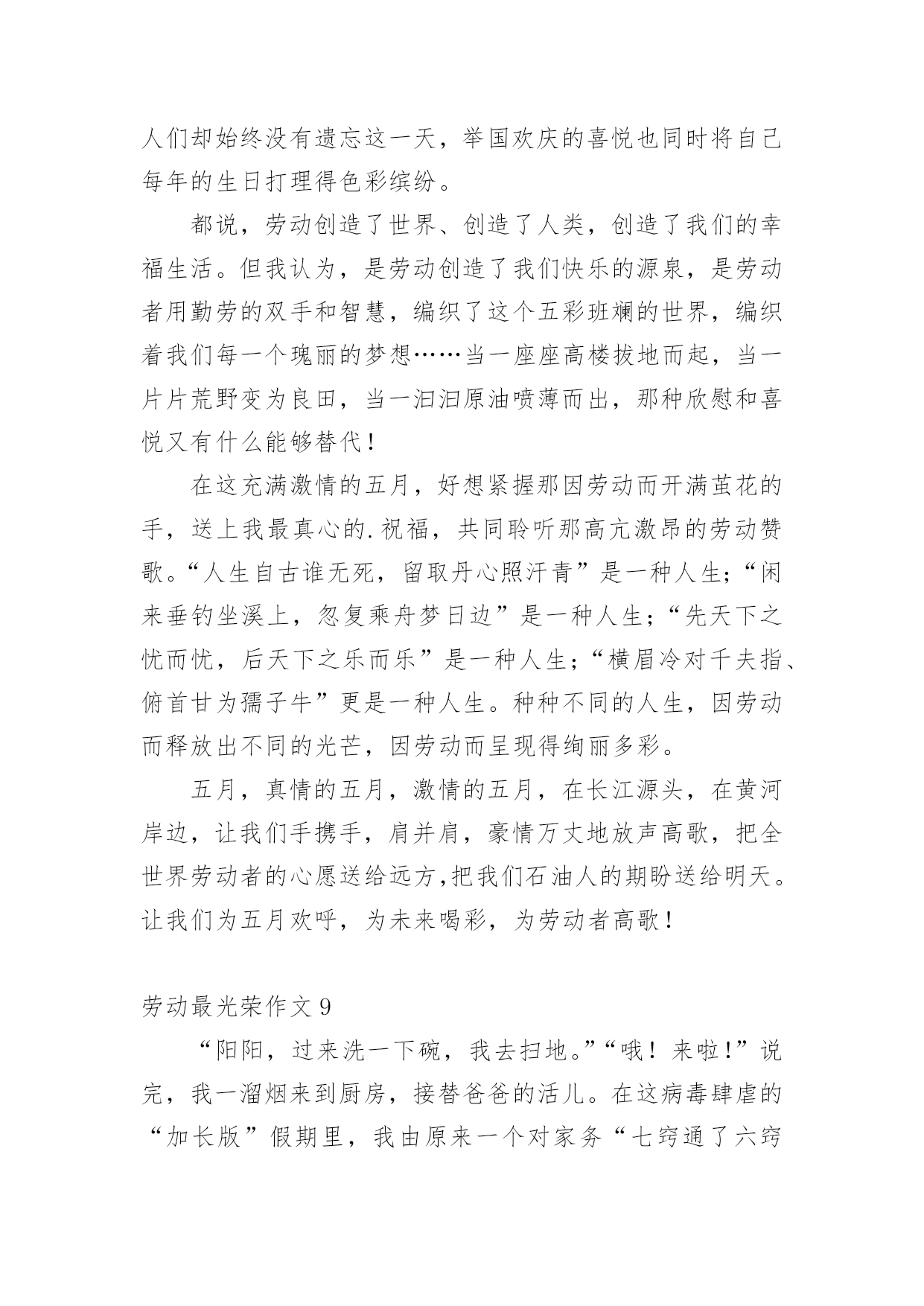 人们却始终没有遗忘这一天，举国欢庆的喜悦也同时将自己每年的生日打理得色彩缤纷。

都说，劳动创造了世界、创造了人类，创造了我们的幸福生活。但我认为，是劳动创造了我们快乐的源泉，是劳动者用勤劳的双手和智慧，编织了这个五彩班斓的世界，编织着我们每一个瑰丽的梦想……当一座座高楼拔地而起，当一片片荒野变为良田，当一汩汩原油喷薄而出，那种欣慰和喜悦又有什么能够替代！

在这充满激情的五月，好想紧握那因劳动而开满茧花的手，送上我最真心的.祝福，共同聆听那高亢激昂的劳动赞歌。“人生自古谁无死，留取丹心照汗青”是一种人生；“闲来垂钓坐溪上，忽复乘舟梦日边”是一种人生；“先天下之忧而忧，后天下之乐而乐”是一种人生；“横眉冷对千夫指、俯首甘为孺子牛”更是一种人生。种种不同的人生，因劳动而释放出不同的光芒，因劳动而呈现得绚丽多彩。

五月，真情的五月，激情的五月，在长江源头，在黄河岸边，让我们手携手，肩并肩，豪情万丈地放声高歌，把全世界劳动者的心愿送给远方,把我们石油人的期盼送给明天。让我们为五月欢呼，为未来喝彩，为劳动者高歌！

劳动最光荣作文 9

“阳阳，过来洗一下碗，我去扫地。”“哦！来啦!”说完，我一溜烟来到厨房，接替爸爸的活儿。在这病毒肆虐的“加长版”假期里，我由原来一个对家务“七窍通了六窍